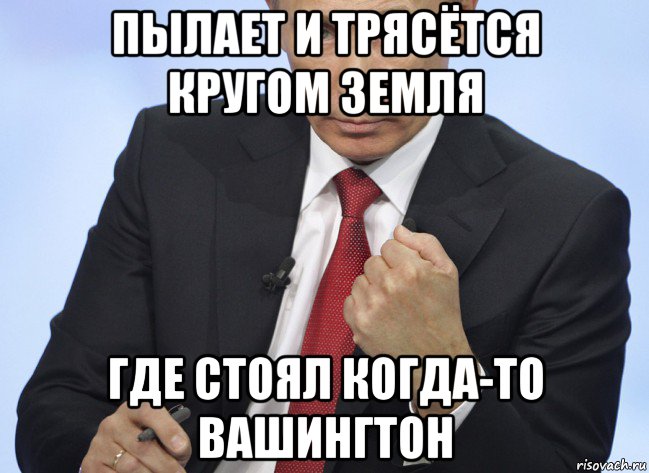 ПЫЛАЕТ И ТРЯСЁТСЯ КРУГОМ ЗЕМЛЯ

ГДЕ СТОЯЛ КОГДА-ТО ВАШИНГТОН

risovach.ru